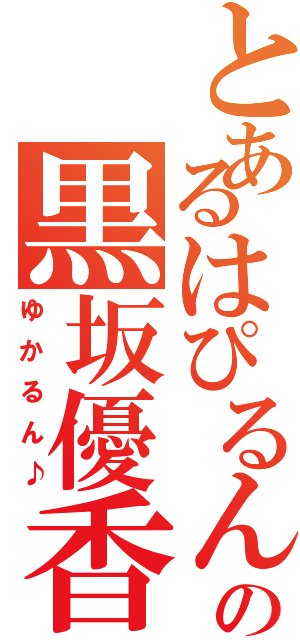 とあるはぴるんの
黒坂優香
ゆかるん♪